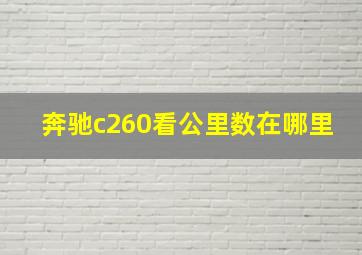 奔驰c260看公里数在哪里